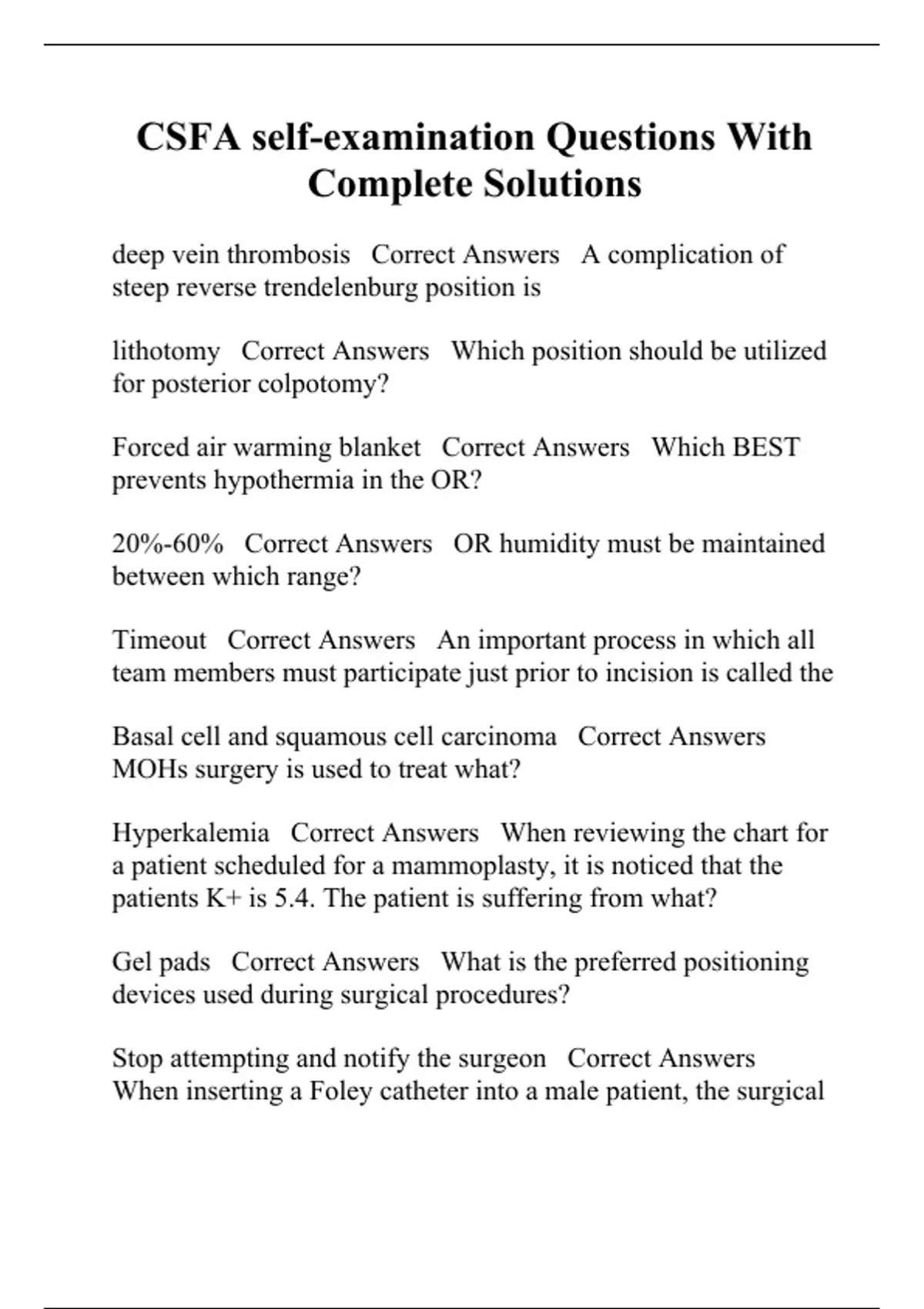 CSFA self-examination Questions With Complete Solutions

deep vein thrombosis   Correct Answers   A complication of steep reverse trendelenburg position is

lithotomy   Correct Answers   Which position should be utilized for posterior colpotomy?

Forced air warming blanket   Correct Answers   Which BEST prevents hypothermia in the OR?

20%-60%   Correct Answers   OR humidity must be maintained between which range?

Timeout   Correct Answers   An important process in which all team members must participate just prior to incision is called the

Basal cell and squamous cell carcinoma   Correct Answers   MOHs surgery is used to treat what?

Hyperkalemia   Correct Answers   When reviewing the chart for a patient scheduled for a mammoplasty, it is noticed that the patients K+ is 5.4. The patient is suffering from what?

Gel pads   Correct Answers   What is the preferred positioning devices used during surgical procedures?

Stop attempting and notify the surgeon   Correct Answers   When inserting a Foley catheter into a male patient, the surgical